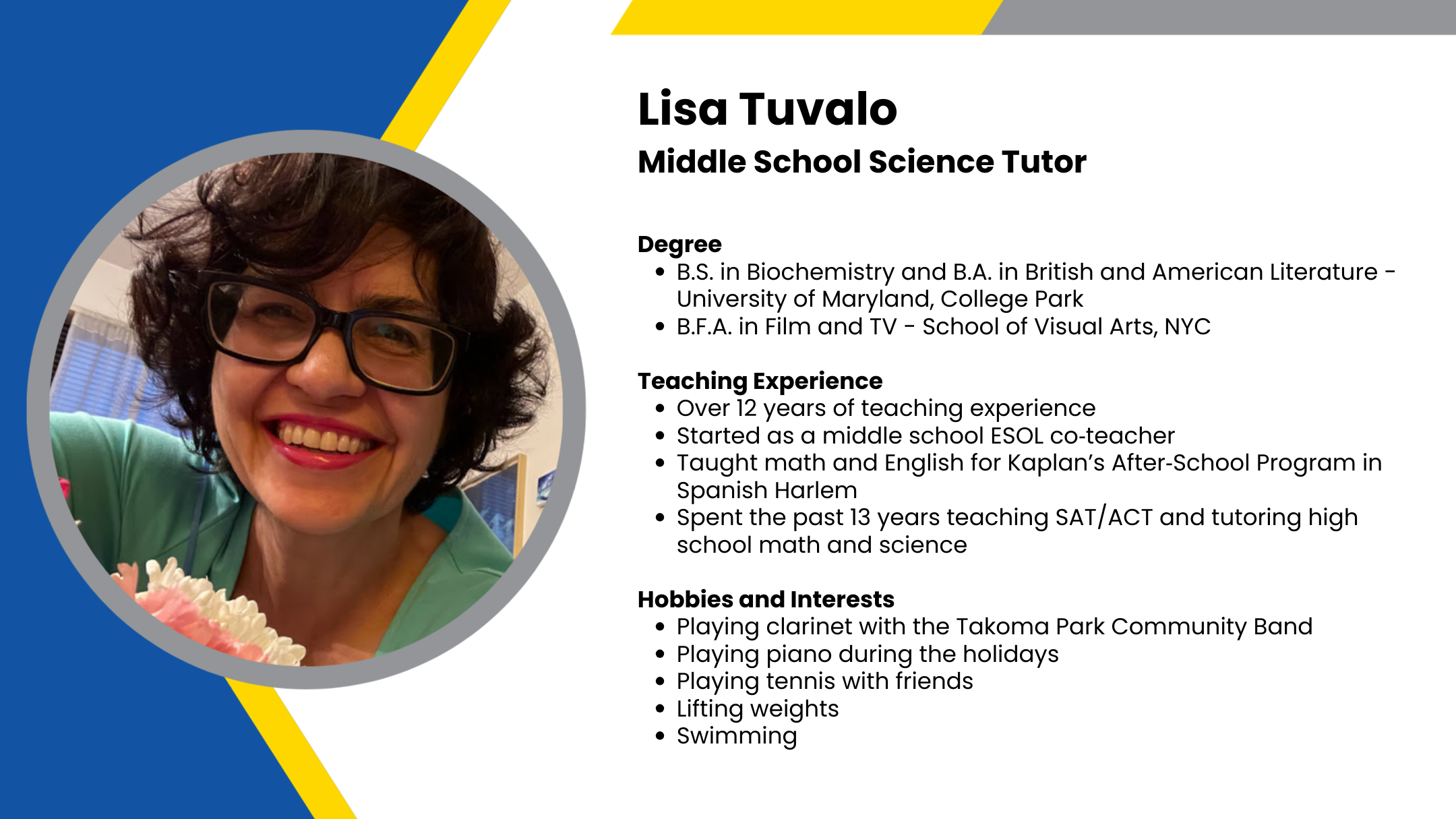 Lisa Tuvalo
Middle School Science Tutor

Degree
• B.S. in Biochemistry and B.A. in British and American Literature - University of Maryland, College Park
• B.F.A. in Film and TV - School of Visual Arts, NYC

Teaching Experience
• Over 12 years of teaching experience
• Started as a middle school ESOL co-teacher
• Taught math and English for Kaplan's After-School Program in Spanish Harlem
• Spent the past 13 years teaching SAT/ACT and tutoring high school math and science

Hobbies and Interests
• Playing clarinet with the Takoma Park Community Band
• Playing piano during the holidays
• Playing tennis with friends
• Lifting weights
• Swimming